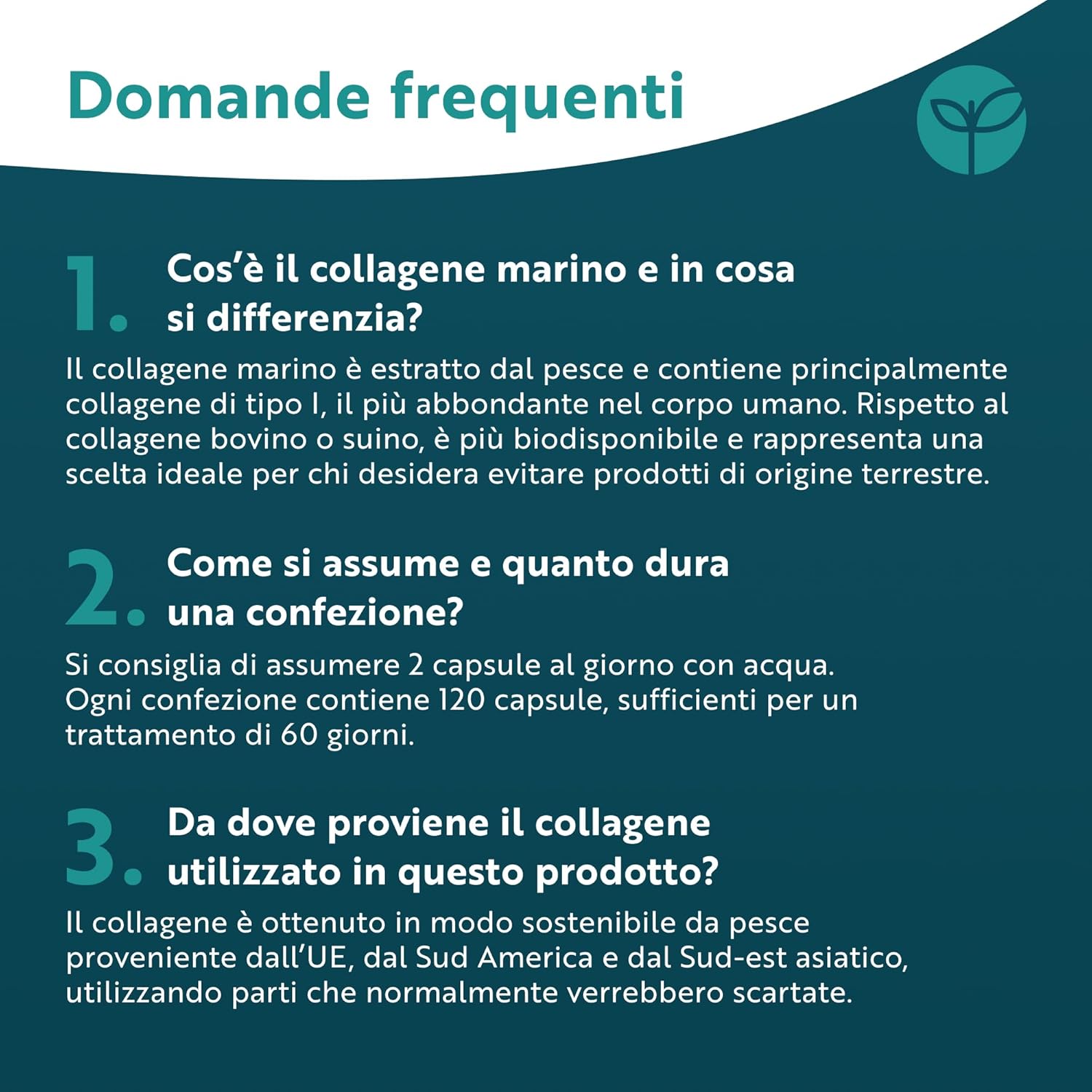 Domande frequenti

1. Cos'è il collagene marino e in cosa si differenzia?

Il collagene marino è estratto dal pesce e contiene principalmente collagene di tipo I, il più abbondante nel corpo umano. Rispetto al collagene bovino o suino, è più biodisponibile e rappresenta una scelta ideale per chi desidera evitare prodotti di origine terrestre.

2. Come si assume e quanto dura una confezione?

Si consiglia di assumere 2 capsule al giorno con acqua. Ogni confezione contiene 120 capsule, sufficienti per un trattamento di 60 giorni.

3. Da dove proviene il collagene utilizzato in questo prodotto?

Il collagene è ottenuto in modo sostenibile da pesce proveniente dall'UE, dal Sud America e dal Sud-est asiatico, utilizzando parti che normalmente verrebbero scartate.